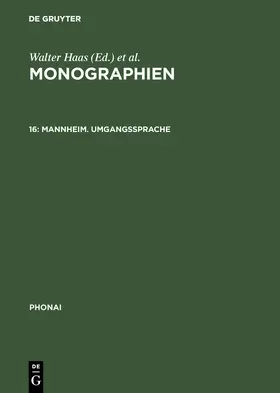 DE GRUYTER

Walter Haas (Ed.) et al.
MONOGRAPHIEN

16: MANNHEIM. UMGANGSSPRACHE

PHONAI

DE
G